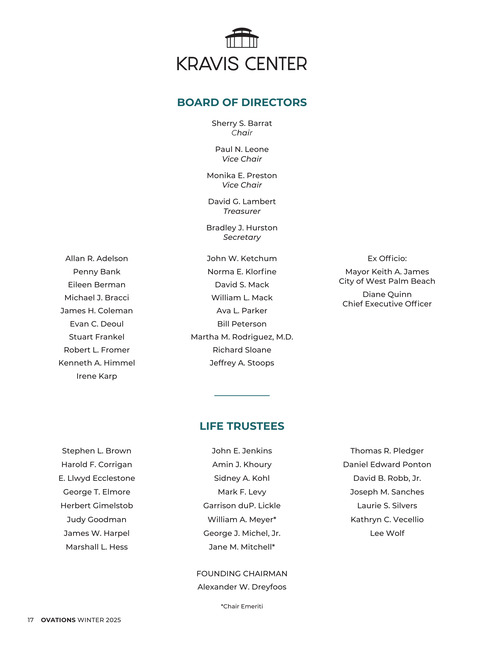 KRAVIS CENTER

BOARD OF DIRECTORS

Sherry S. Barrat
Chair

Paul N. Leone
Vice Chair

Monika E. Preston
Vice Chair

David G. Lambert
Treasurer

Bradley J. Hurston
Secretary

Allan R. Adelson
Penny Bank
Eileen Berman
Michael J. Bracci
James H. Coleman
Evan C. Deoul
Stuart Frankel
Robert L. Fromer
Kenneth A. Himmel
Irene Karp

John W. Ketchum
Norma E. Klorfine
David S. Mack
William L. Mack
Ava L. Parker
Bill Peterson
Martha M. Rodriguez, M.D.
Richard Sloane
Jeffrey A. Stoops

Ex Officio:
Mayor Keith A. James
City of West Palm Beach

Diane Quinn
Chief Executive Officer

LIFE TRUSTEES

Stephen L. Brown
Harold F. Corrigan
E. Llwyd Ecclestone
George T. Elmore
Herbert Gimelstob
Judy Goodman
James W. Harpel
Marshall L. Hess

John E. Jenkins
Amin J. Khoury
Sidney A. Kohl
Mark F. Levy
Garrison duP. Lickle
William A. Meyer*
George J. Michel, Jr.
Jane M. Mitchell*

Thomas R. Pledger
Daniel Edward Ponton
David B. Robb, Jr.
Joseph M. Sanches
Laurie S. Silvers
Kathryn C. Vecellio
Lee Wolf

FOUNDING CHAIRMAN
Alexander W. Dreyfoos

*Chair Emeriti

17 OVATIONS WINTER 2025